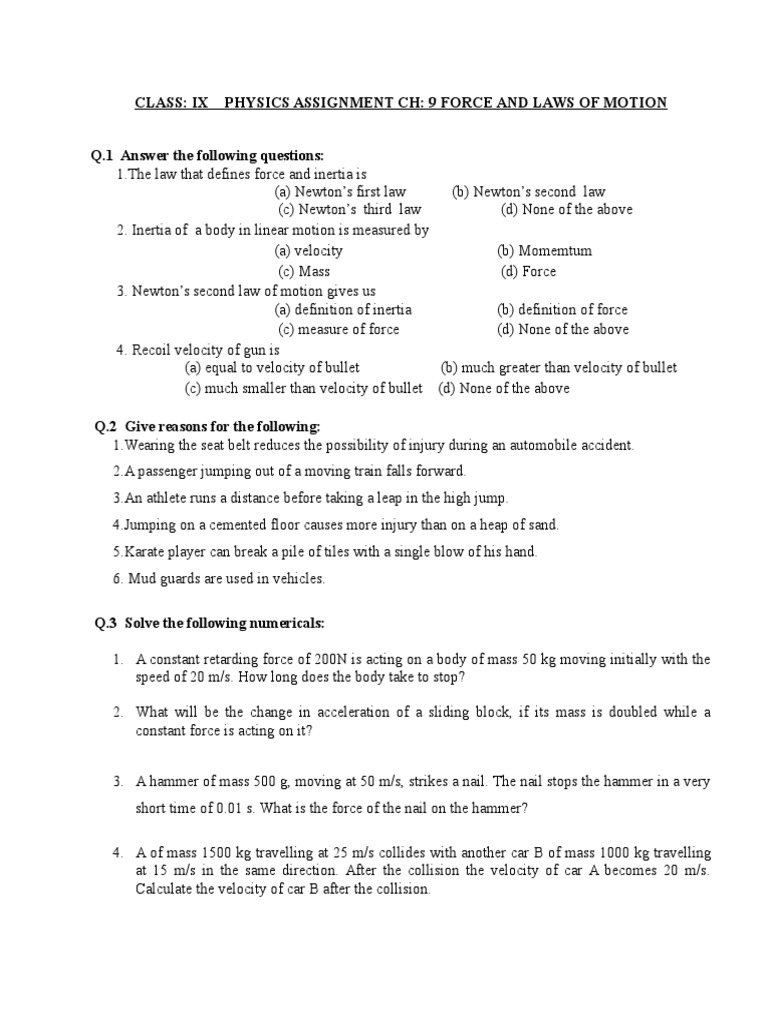 CLASS: IX PHYSICS ASSIGNMENT CH: 9 FORCE AND LAWS OF MOTION

Q.1 Answer the following questions:

1.The law that defines force and inertia is
(a) Newton's first law (b) Newton's second law
(c) Newton's third law (d) None of the above

2. Inertia of a body in linear motion is measured by
(a) velocity (b) Momemtum
(c) Mass (d) Force

3. Newton's second law of motion gives us
(a) definition of inertia (b) definition of force
(c) measure of force (d) None of the above

4. Recoil velocity of gun is
(a) equal to velocity of bullet (b) much greater than velocity of bullet
(c) much smaller than velocity of bullet (d) None of the above

Q.2 Give reasons for the following:

1.Wearing the seat belt reduces the possibility of injury during an automobile accident.

2.A passenger jumping out of a moving train falls forward.

3.An athlete runs a distance before taking a leap in the high jump.

4.Jumping on a cemented floor causes more injury than on a heap of sand.

5.Karate player can break a pile of tiles with a single blow of his hand.

6. Mud guards are used in vehicles.

Q.3 Solve the following numericals:

1. A constant retarding force of 200N is acting on a body of mass 50 kg moving initially with the speed of 20 m/s. How long does the body take to stop?

2. What will be the change in acceleration of a sliding block, if its mass is doubled while a constant force is acting on it?

3. A hammer of mass 500 g, moving at 50 m/s, strikes a nail. The nail stops the hammer in a very short time of 0.01 s. What is the force of the nail on the hammer?

4. A of mass 1500 kg travelling at 25 m/s collides with another car B of mass 1000 kg travelling at 15 m/s in the same direction. After the collision the velocity of car A becomes 20 m/s. Calculate the velocity of car B after the collision.